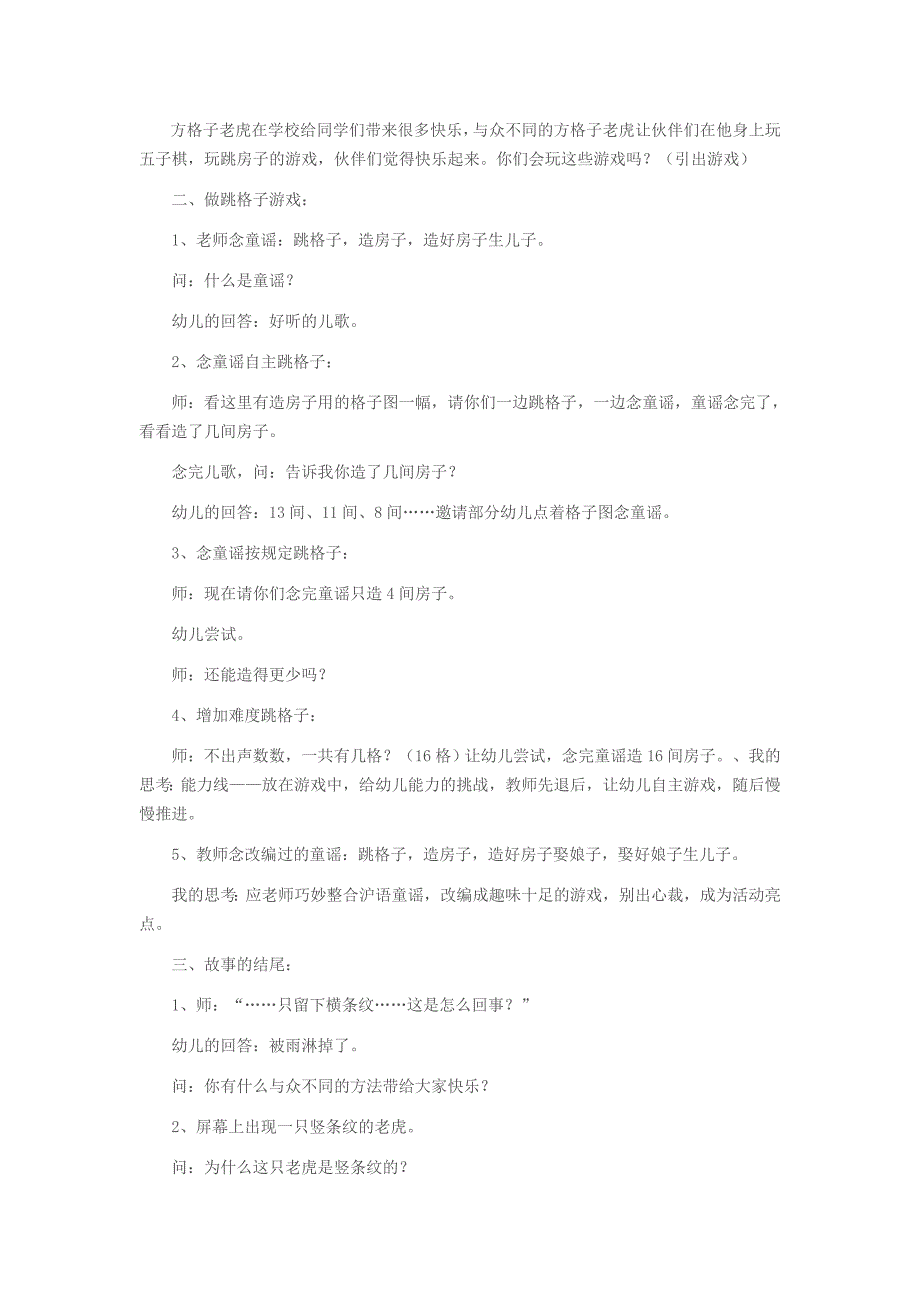 方格子老虎在学校给同学们带来很多快乐，与众不同的方格子老虎让伙伴们在他身上玩五子棋，玩跳房子的游戏，伙伴们觉得快乐起来。你们会玩这些游戏吗？（引出游戏）

二、做跳格子游戏：

1、老师念童谣：跳格子，造房子，造好房子生儿子。

问：什么是童谣？

幼儿的回答：好听的儿歌。

2、念童谣自主跳格子：

师：看这里有造房子用的格子图一幅，请你们一边跳格子，一边念童谣，童谣念完了，看看造了几间房子。

念完儿歌，问：告诉我你造了几间房子？

幼儿的回答：13 间、11 间、8 间……邀请部分幼儿点着格子图念童谣。

3、念童谣按规定跳格子：

师：现在请你们念完童谣只造 4 间房子。

幼儿尝试。

师：还能造得更少吗？

4、增加难度跳格子：

师：不出声数数，一共有几格？（16 格）让幼儿尝试，念完童谣造 16 间房子。、我的思考：能力线——放在游戏中，给幼儿能力的挑战，教师先退后，让幼儿自主游戏，随后慢慢推进。

5、教师念改编过的童谣：跳格子，造房子，造好房子娶娘子，娶好娘子生儿子。

我的思考：应老师巧妙整合沪语童谣，改编成趣味十足的游戏，别出心裁，成为活动亮点。

三、故事的结尾：

1、师：“……只留下横条纹……这是怎么回事？”

幼儿的回答：被雨淋掉了。

问：你有什么与众不同的方法带给大家快乐？

2、屏幕上出现一只竖条纹的老虎。

问：为什么这只老虎是竖条纹的？